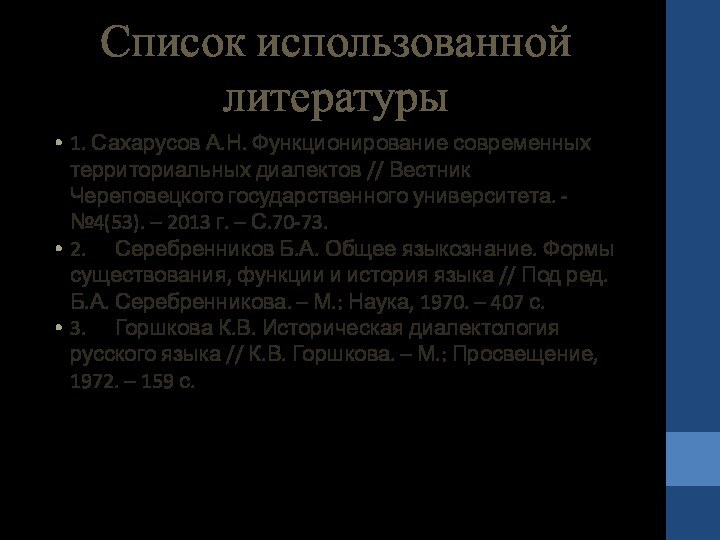 Список использованной литературы

• 1. Сахарусов А.Н. Функционирование современных территориальных диалектов // Вестник Череповецкого государственного университета. - №4(53). – 2013 г. – С.70-73.
• 2. Серебренников Б.А. Общее языкознание. Формы существования, функции и история языка // Под ред. Б.А. Серебренникова. – М.: Наука, 1970. – 407 с.
• 3. Горшкова К.В. Историческая диалектология русского языка // К.В. Горшкова. – М.: Просвещение, 1972. – 159 с.